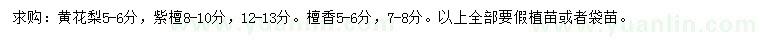 求购：黄花梨5-6分，紫檀8-10分，12-13分。檀香5-6分，7-8分。以上全部要假植苗或者袋苗。

www.yuanlin.com
www.yuanlin.com